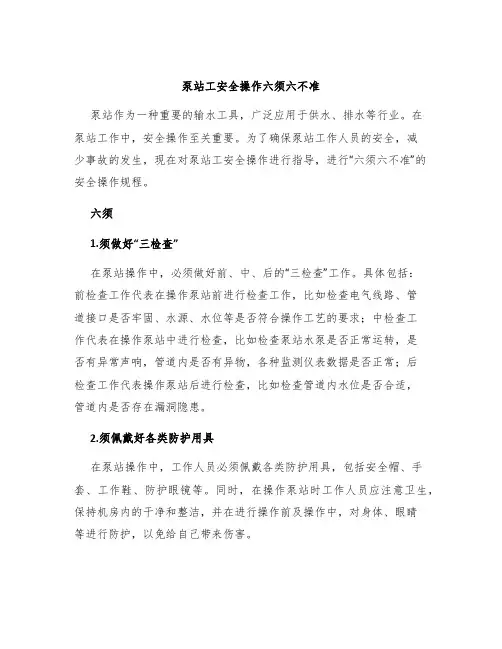 泵站工安全操作六须六不准

泵站作为一种重要的输水工具，广泛应用于供水、排水等行业。在泵站工作中，安全操作至关重要。为了确保泵站工作人员的安全，减少事故的发生，现在对泵站工安全操作进行指导，进行“六须六不准”的安全操作规程。

六须

1.须做好“三检查”

在泵站操作中，必须做好前、中、后的“三检查”工作。具体包括：前检查工作代表在操作泵站前进行检查工作，比如检查电气线路、管道接口是否牢固、水源、水位等是否符合操作工艺的要求；中检查工作代表在操作泵站中进行检查，比如检查泵站水泵是否正常运转，是否有异常声响，管道内是否有异物，各种监测仪表数据是否正常；后检查工作代表操作泵站后进行检查，比如检查管道内水位是否合适，管道内是否存在漏洞隐患。

2.须佩戴好各类防护用具

在泵站操作中，工作人员必须佩戴各类防护用具，包括安全帽、手套、工作鞋、防护眼镜等。同时，在操作泵站时工作人员应注意卫生，保持机房内的干净和整洁，并在进行操作前及操作中，对身体、眼睛等进行防护，以免给自己带来伤害。